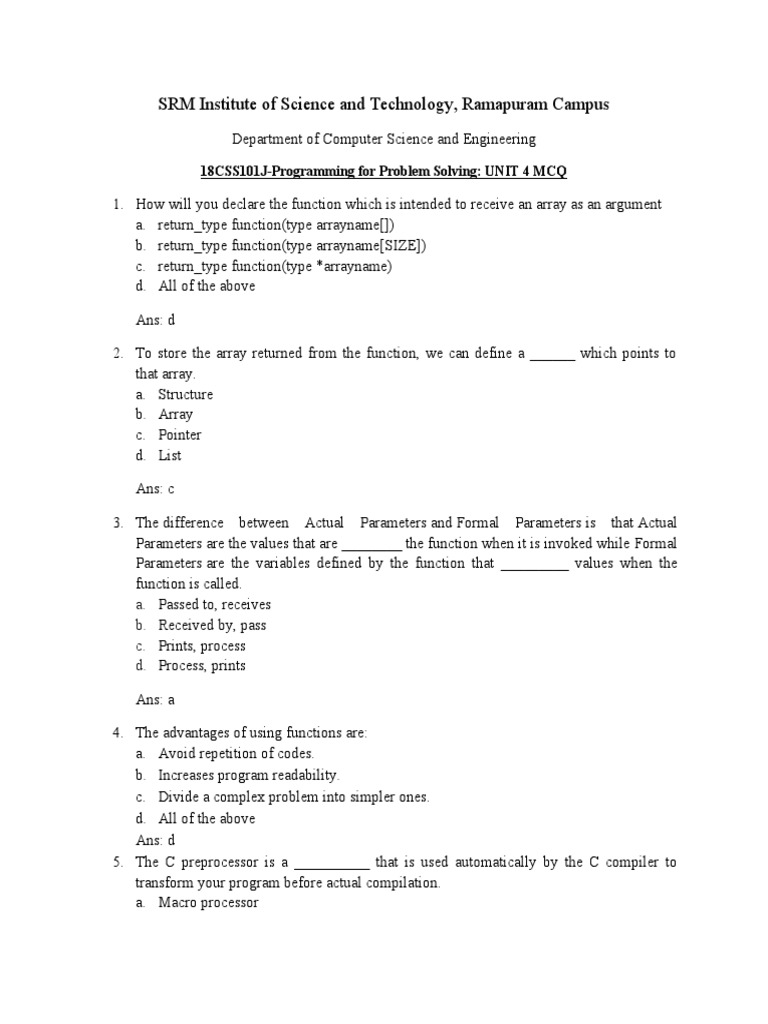 SRM Institute of Science and Technology, Ramapuram Campus

Department of Computer Science and Engineering

18CSS101J-Programming for Problem Solving: UNIT 4 MCQ

1. How will you declare the function which is intended to receive an array as an argument
a. return_type function(type arrayname[])
b. return_type function(type arrayname[SIZE])
c. return_type function(type *arrayname)
d. All of the above

Ans: d

2. To store the array returned from the function, we can define a ______ which points to that array.
a. Structure
b. Array
c. Pointer
d. List

Ans: c

3. The difference between Actual Parameters and Formal Parameters is that Actual Parameters are the values that are ________ the function when it is invoked while Formal Parameters are the variables defined by the function that _________ values when the function is called.
a. Passed to, receives
b. Received by, pass
c. Prints, process
d. Process, prints

Ans: a

4. The advantages of using functions are:
a. Avoid repetition of codes.
b. Increases program readability.
c. Divide a complex problem into simpler ones.
d. All of the above
Ans: d

5. The C preprocessor is a __________ that is used automatically by the C compiler to transform your program before actual compilation.
a. Macro processor